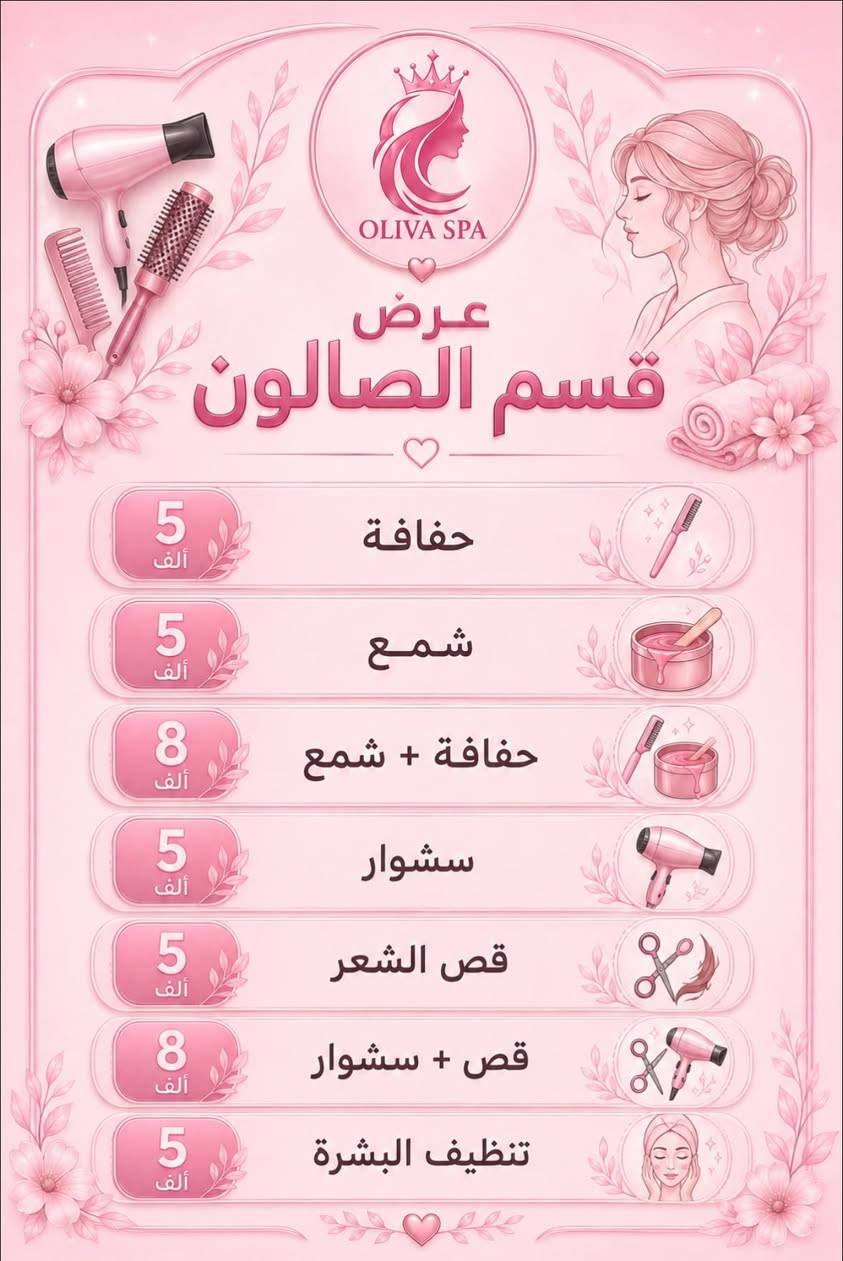 OLIVA SPA

عرض
قسم الصالون

حفافة 5 ألف
شمع 5 ألف
حفافة + شمع 8 ألف
سشوار 5 ألف
قص الشعر 5 ألف
قص + سشوار 8 ألف
تنظيف البشرة 5 ألف